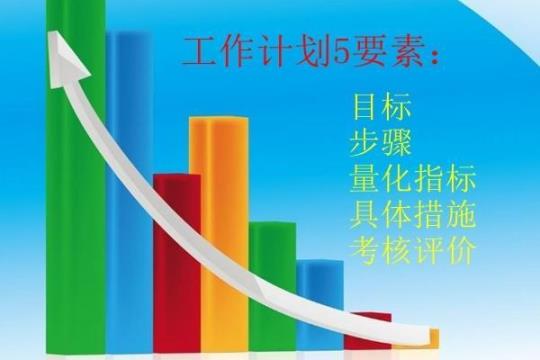 工作计划5要素：

目标
步骤
量化指标
具体措施
考核评价